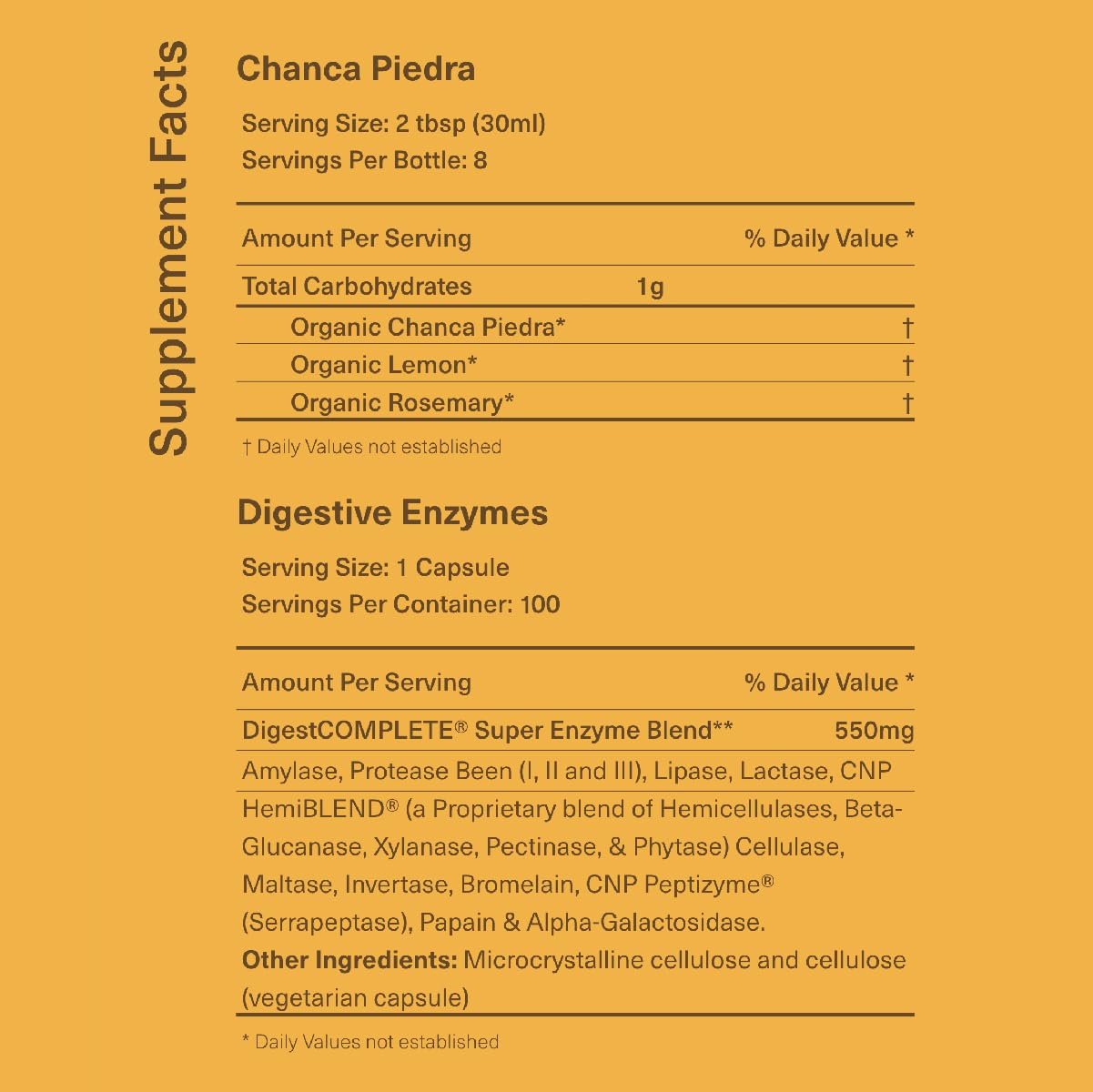 Supplement Facts

Chanca Piedra

Serving Size: 2 tbsp (30ml)
Servings Per Bottle: 8

| Amount Per Serving | | % Daily Value * |
|---|---|---|
| Total Carbohydrates | 1g | |
| Organic Chanca Piedra* | | † |
| Organic Lemon* | | † |
| Organic Rosemary* | | † |

† Daily Values not established

Digestive Enzymes

Serving Size: 1 Capsule
Servings Per Container: 100

| Amount Per Serving | % Daily Value * |
|---|---|
| DigestCOMPLETE® Super Enzyme Blend** | 550mg |

Amylase, Protease Been (I, II and III), Lipase, Lactase, CNP HemiBLEND® (a Proprietary blend of Hemicellulases, Beta-Glucanase, Xylanase, Pectinase, & Phytase) Cellulase, Maltase, Invertase, Bromelain, CNP Peptizyme® (Serrapeptase), Papain & Alpha-Galactosidase.
Other Ingredients: Microcrystalline cellulose and cellulose (vegetarian capsule)

* Daily Values not established